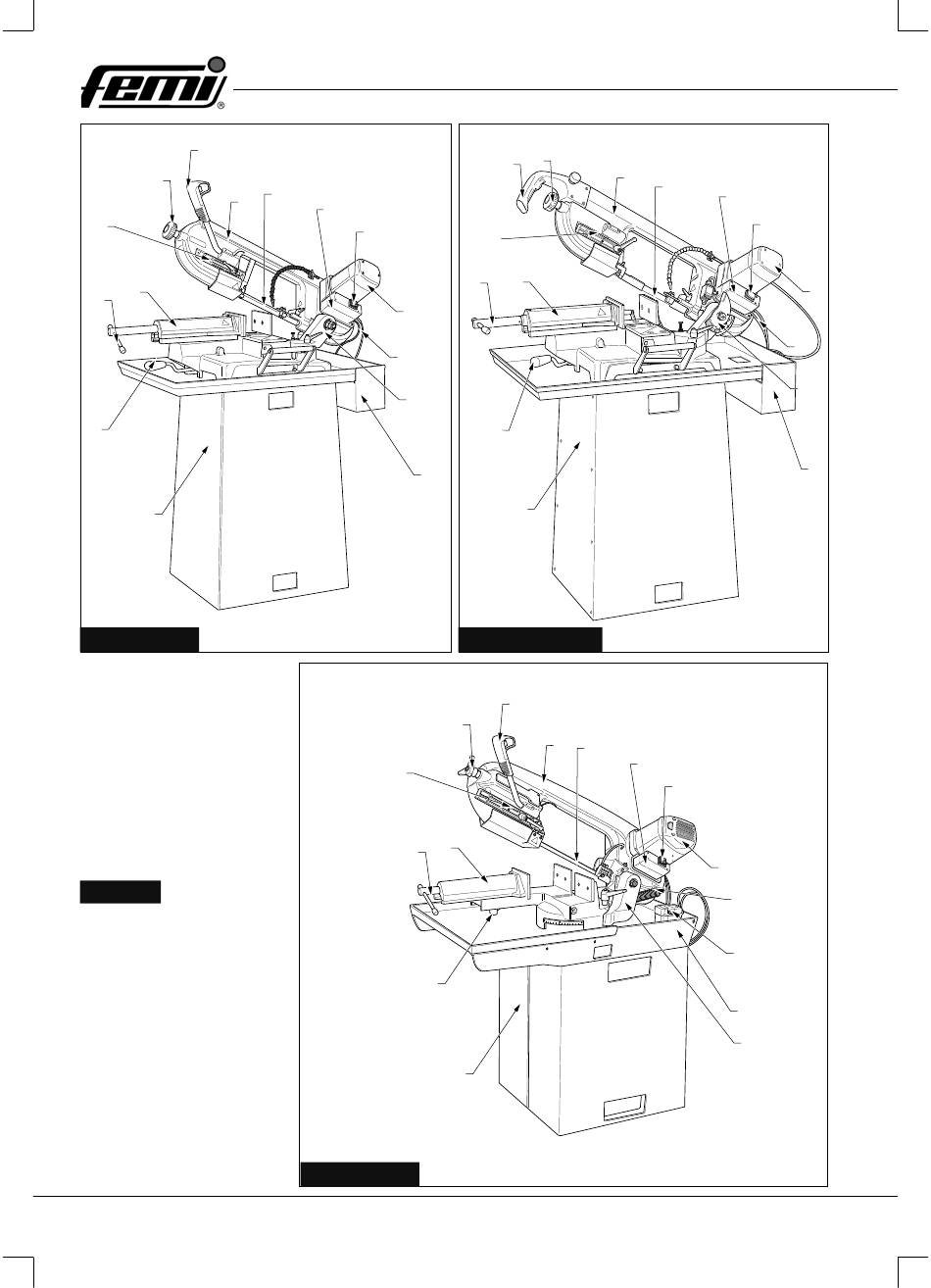 femi®